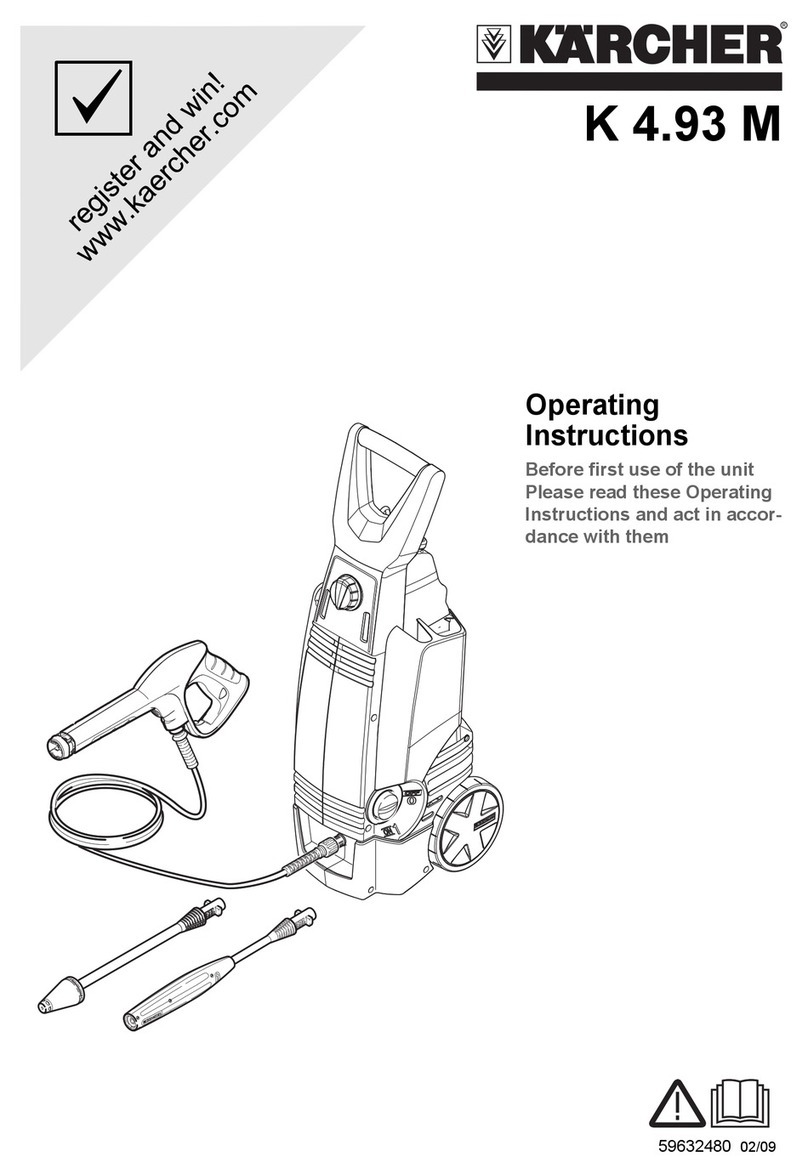 register and win!
www.kaercher.com

KÄRCHER®

K 4.93 M

Operating Instructions

Before first use of the unit Please read these Operating Instructions and act in accordance with them

59632480 02/09